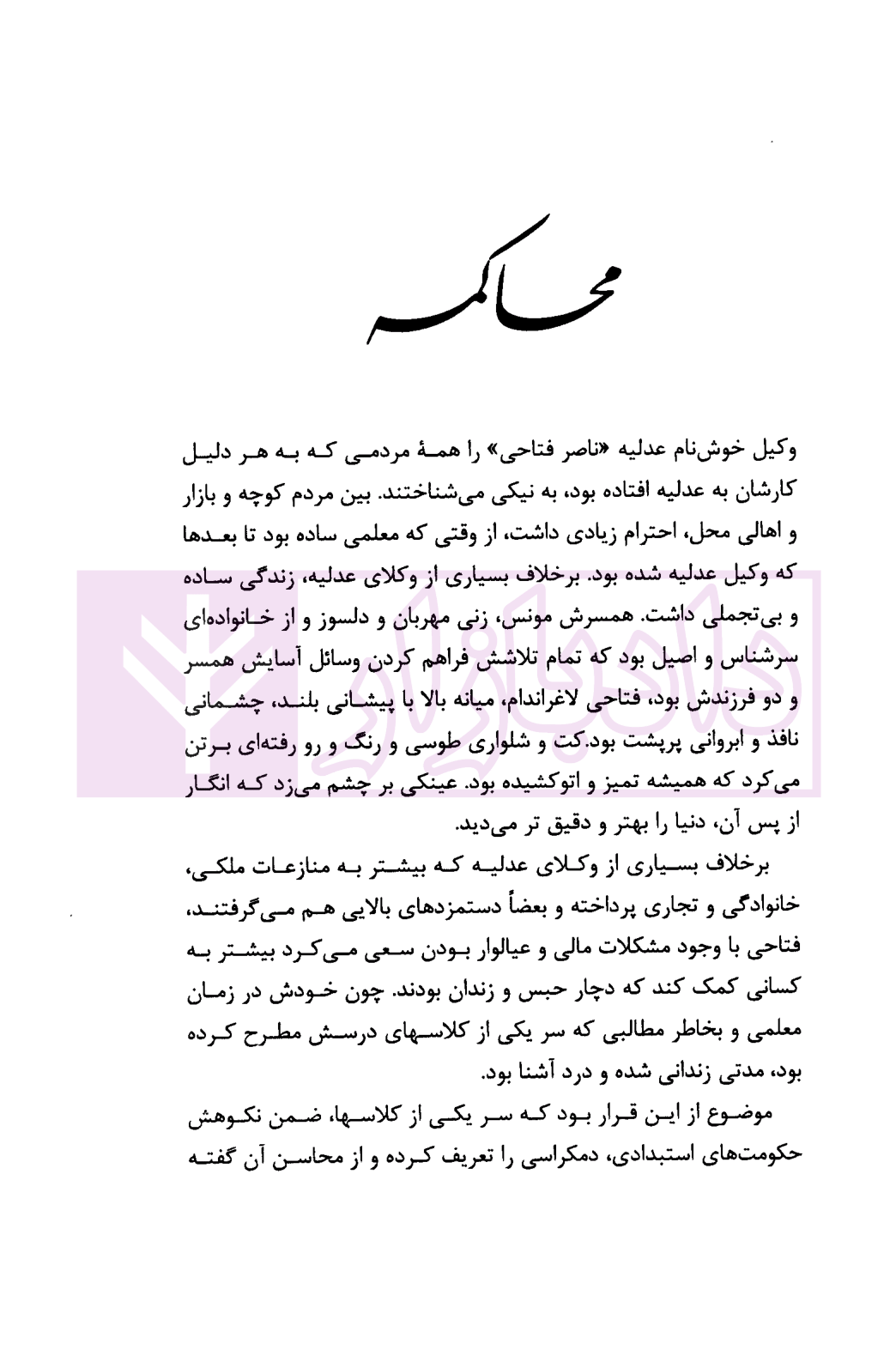 محاکمه

وکیل خوش‌نام عدلیه «ناصر فتاحی» را همهٔ مردمی که به هر دلیل کارشان به عدلیه افتاده بود، به نیکی می‌شناختند. بین مردم کوچه و بازار و اهالی محل، احترام زیادی داشت، از وقتی که معلمی ساده بود تا بعدها که وکیل عدلیه شده بود. برخلاف بسیاری از وکلای عدلیه، زندگی ساده و بی‌تجملی داشت. همسرش مونس، زنی مهربان و دلسوز و از خانواده‌ای سرشناس و اصیل بود که تمام تلاشش فراهم کردن وسائل آسایش همسر و دو فرزندش بود، فتاحی لاغراندام، میانه بالا با پیشانی بلند، چشمانی نافذ و ابروانی پرپشت بود.کت و شلواری طوسی و رنگ و رو رفته‌ای برتن می‌کرد که همیشه تمیز و اتوکشیده بود. عینکی بر چشم می‌زد که انگار از پس آن، دنیا را بهتر و دقیق تر می‌دید.

برخلاف بسیاری از وکلای عدلیه که بیشتر به منازعات ملکی، خانوادگی و تجاری پرداخته و بعضاً دستمزدهای بالایی هم می‌گرفتند، فتاحی با وجود مشکلات مالی و عیالوار بودن سعی می‌کرد بیشتر به کسانی کمک کند که دچار حبس و زندان بودند. چون خودش در زمان معلمی و بخاطر مطالبی که سر یکی از کلاسهای درسش مطرح کرده بود، مدتی زندانی شده و درد آشنا بود.

موضوع از این قرار بود که سر یکی از کلاسها، ضمن نکوهش حکومت‌های استبدادی، دمکراسی را تعریف کرده و از محاسن آن گفته